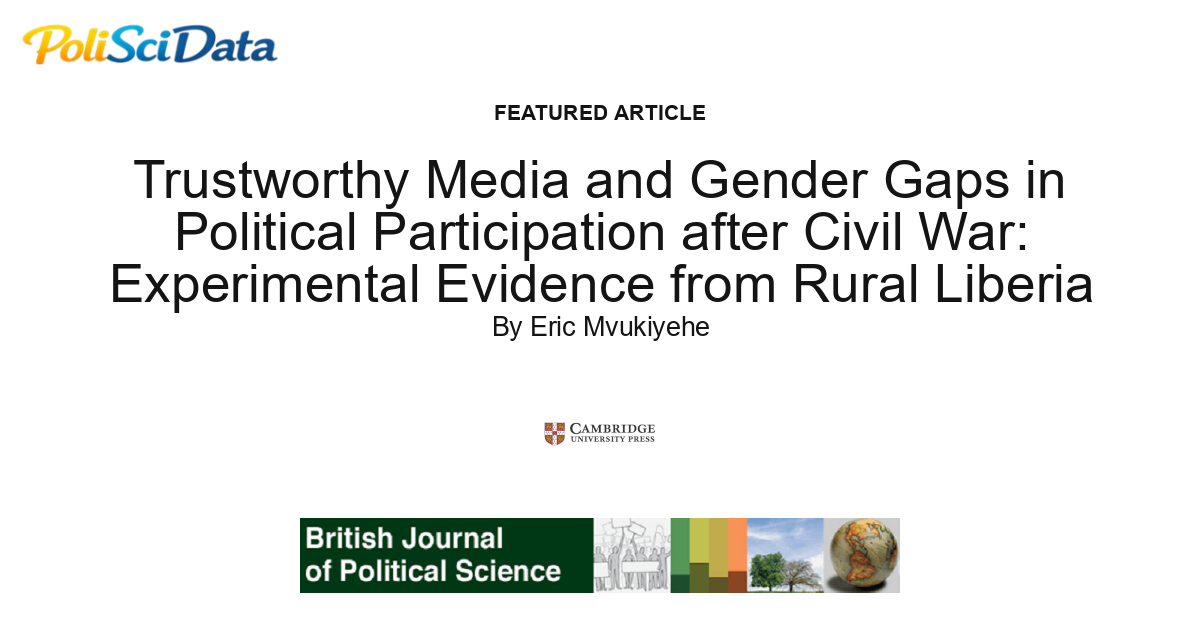 PoliSciData

FEATURED ARTICLE

Trustworthy Media and Gender Gaps in Political Participation after Civil War: Experimental Evidence from Rural Liberia

By Eric Mvukiyehe

CAMBRIDGE UNIVERSITY PRESS

British Journal of Political Science